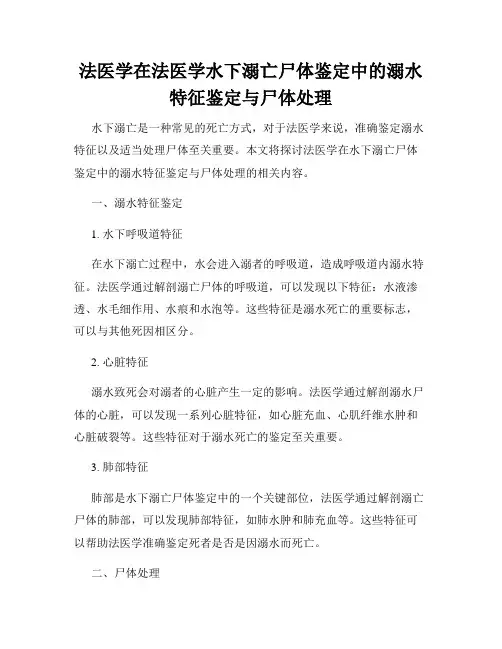 法医学在法医学水下溺亡尸体鉴定中的溺水特征鉴定与尸体处理

水下溺亡是一种常见的死亡方式，对于法医学来说，准确鉴定溺水特征以及适当处理尸体至关重要。本文将探讨法医学在水下溺亡尸体鉴定中的溺水特征鉴定与尸体处理的相关内容。

一、溺水特征鉴定

1. 水下呼吸道特征

在水下溺亡过程中，水会进入溺者的呼吸道，造成呼吸道内溺水特征。法医学通过解剖溺亡尸体的呼吸道，可以发现以下特征：水液渗透、水毛细作用、水痕和水泡等。这些特征是溺水死亡的重要标志，可以与其他死因相区分。

2. 心脏特征

溺水致死会对溺者的心脏产生一定的影响。法医学通过解剖溺水尸体的心脏，可以发现一系列心脏特征，如心脏充血、心肌纤维水肿和心脏破裂等。这些特征对于溺水死亡的鉴定至关重要。

3. 肺部特征

肺部是水下溺亡尸体鉴定中的一个关键部位，法医学通过解剖溺亡尸体的肺部，可以发现肺部特征，如肺水肿和肺充血等。这些特征可以帮助法医学准确鉴定死者是否是因溺水而死亡。

二、尸体处理